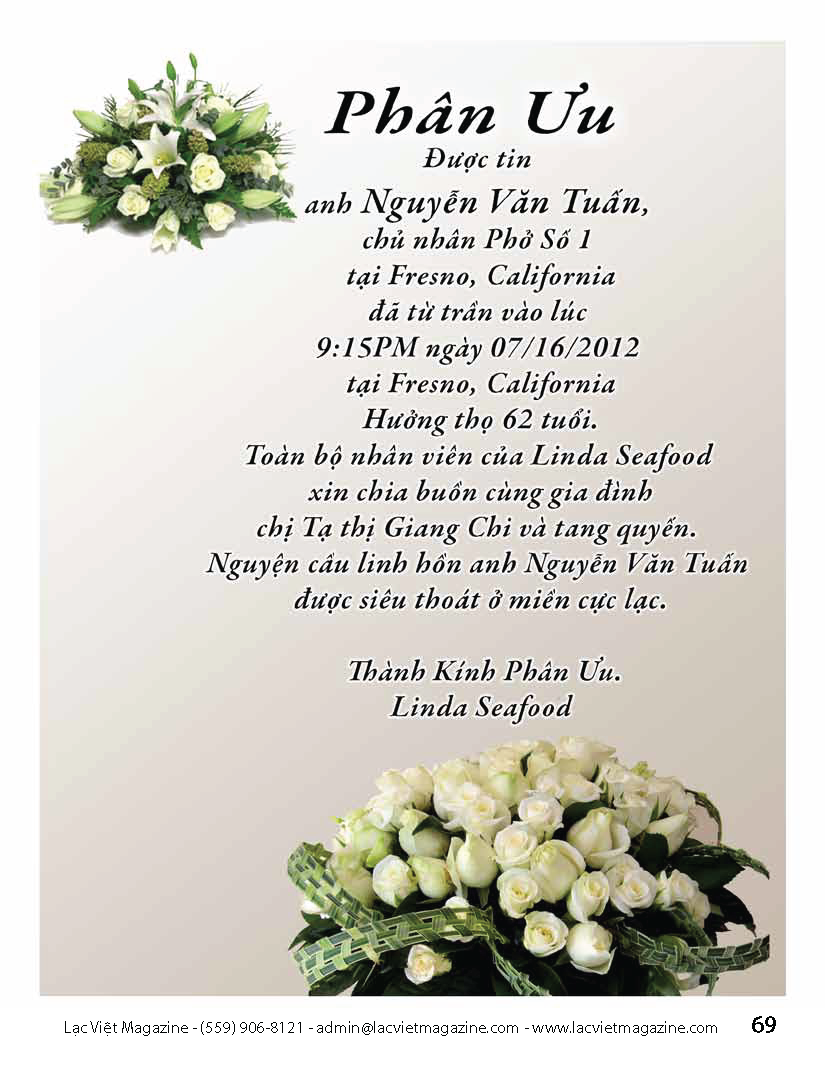 Phân Ưu

Được tin
anh Nguyễn Văn Tuấn,
chủ nhân Phở Số 1
tại Fresno, California
đã từ trần vào lúc
9:15PM ngày 07/16/2012
tại Fresno, California
Hưởng thọ 62 tuổi.
Toàn bộ nhân viên của Linda Seafood
xin chia buồn cùng gia đình
chị Tạ thị Giang Chi và tang quyến.
Nguyện cầu linh hồn anh Nguyễn Văn Tuấn
được siêu thoát ở miền cực lạc.

Thành Kính Phân Ưu.
Linda Seafood

Lạc Việt Magazine - (559) 906-8121 - admin@lacvietmagazine.com - www.lacvietmagazine.com 69